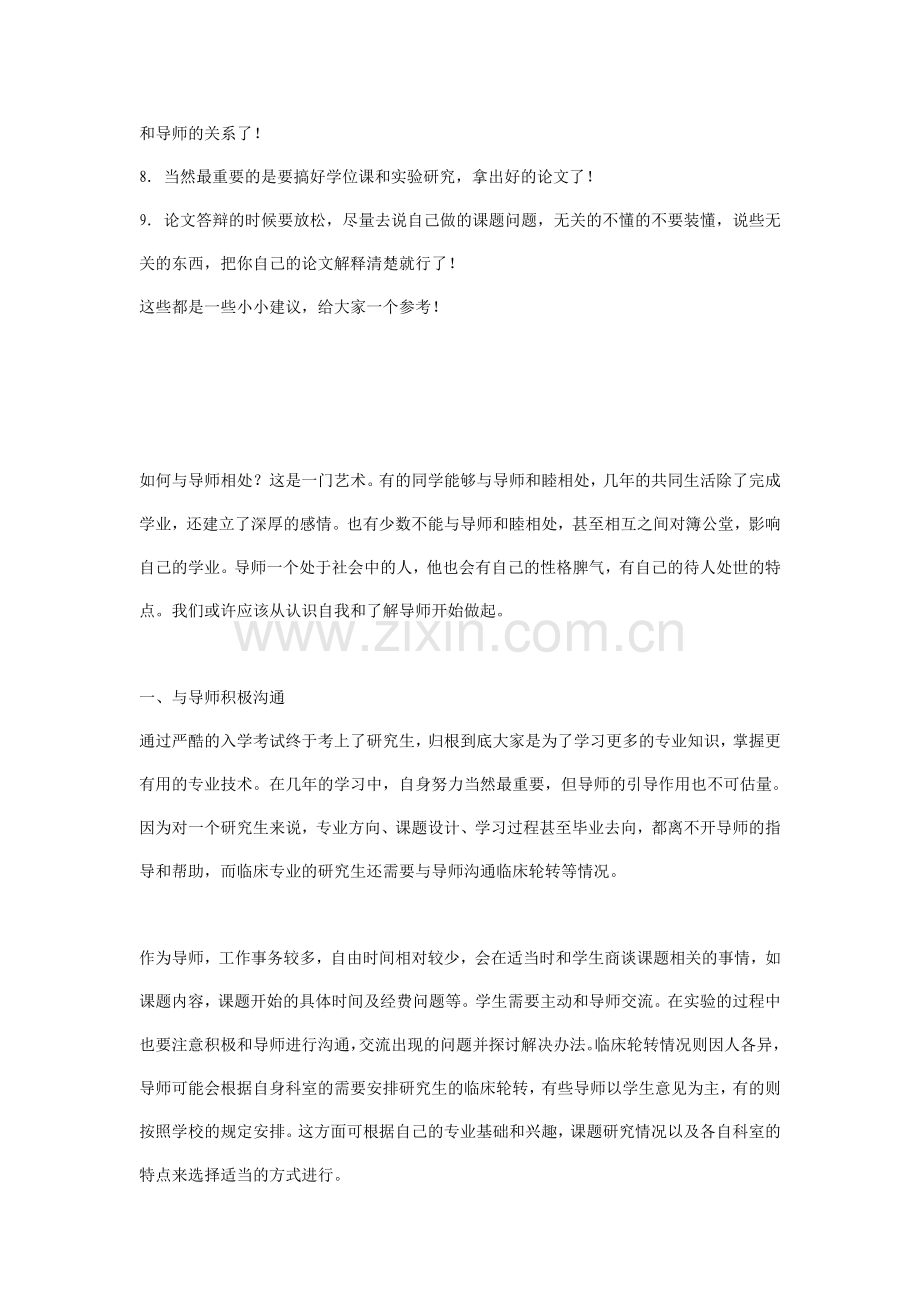 和导师的关系了！

8. 当然最重要的是要搞好学位课和实验研究，拿出好的论文了！

9. 论文答辩的时候要放松，尽量去说自己做的课题问题，无关的不懂的不要装懂，说些无关的东西，把你自己的论文解释清楚就行了！

这些都是一些小小建议，给大家一个参考！

如何与导师相处？这是一门艺术。有的同学能够与导师和睦相处，几年的共同生活除了完成学业，还建立了深厚的感情。也有少数不能与导师和睦相处，甚至相互之间对簿公堂，影响自己的学业。导师一个处于社会中的人，他也会有自己的性格脾气，有自己的待人处世的特点。我们或许应该从认识自我和了解导师开始做起。

www.zixin.com.cn

一、与导师积极沟通

通过严酷的入学考试终于考上了研究生，归根到底大家是为了学习更多的专业知识，掌握更有用的专业技术。在几年的学习中，自身努力当然最重要，但导师的引导作用也不可估量。因为对一个研究生来说，专业方向、课题设计、学习过程甚至毕业去向，都离不开导师的指导和帮助，而临床专业的研究生还需要与导师沟通临床轮转等情况。

作为导师，工作事务较多，自由时间相对较少，会在适当时和学生商谈课题相关的事情，如课题内容，课题开始的具体时间及经费问题等。学生需要主动和导师交流。在实验的过程中也要注意积极和导师进行沟通，交流出现的问题并探讨解决办法。临床轮转情况则因人各异，导师可能会根据自身科室的需要安排研究生的临床轮转，有些导师以学生意见为主，有的则按照学校的规定安排。这方面可根据自己的专业基础和兴趣，课题研究情况以及各自科室的特点来选择适当的方式进行。